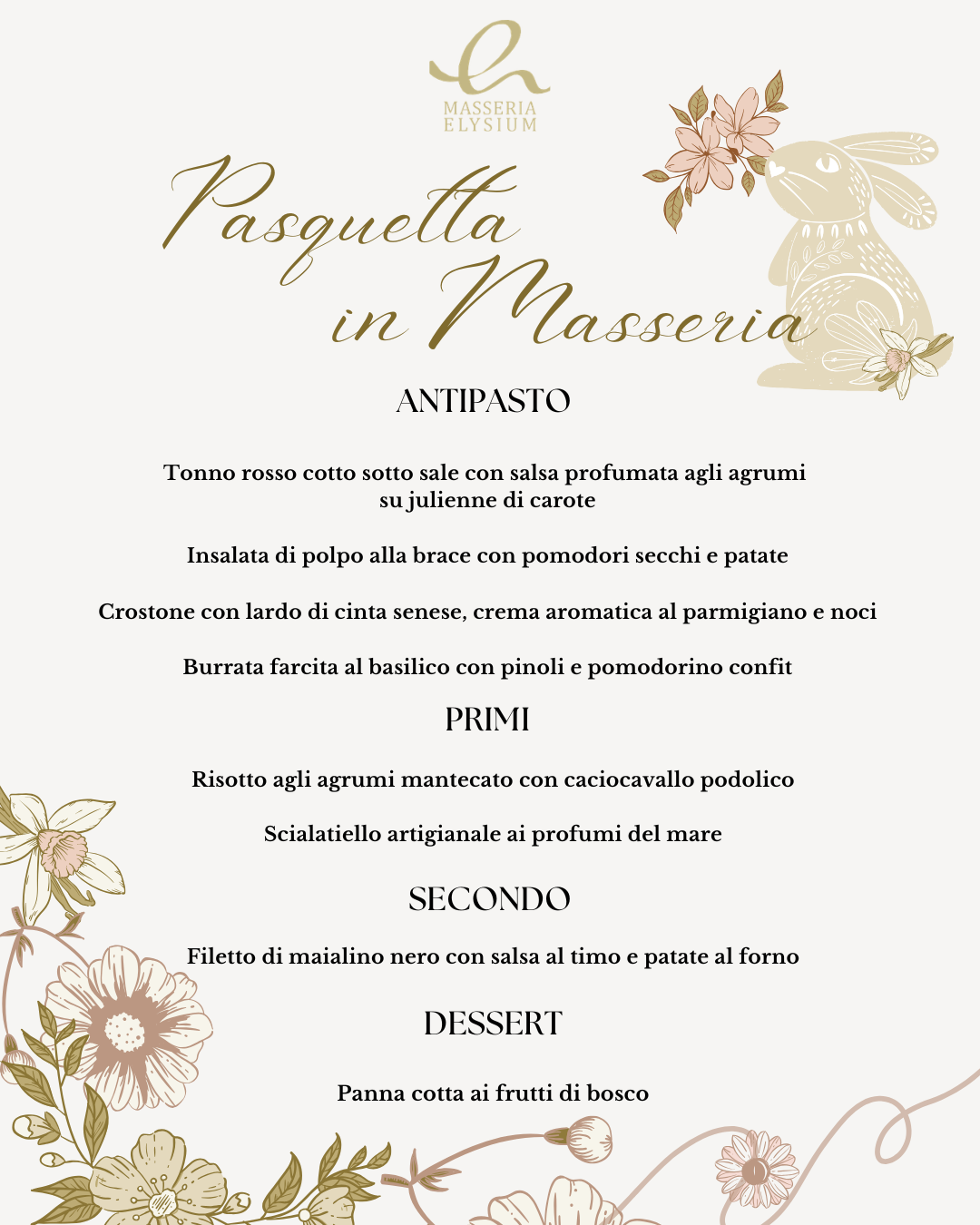 MASSERIA
ELYSIUM

Pasquetta
in Masseria

ANTIPASTO

Tonno rosso cotto sotto sale con salsa profumata agli agrumi su julienne di carote

Insalata di polpo alla brace con pomodori secchi e patate

Crostone con lardo di cinta senese, crema aromatica al parmigiano e noci

Burrata farcita al basilico con pinoli e pomodorino confit

PRIMI

Risotto agli agrumi mantecato con caciocavallo podolico

Scialatiello artigianale ai profumi del mare

SECONDO

Filetto di maialino nero con salsa al timo e patate al forno

DESSERT

Panna cotta ai frutti di bosco